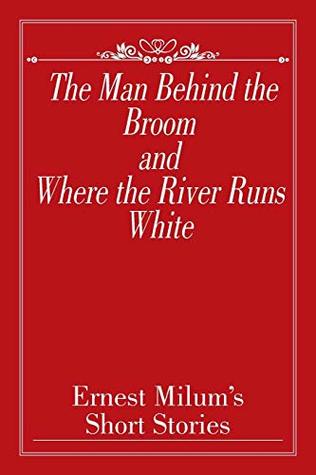 The Man Behind the Broom and Where the River Runs White

Ernest Milum's Short Stories